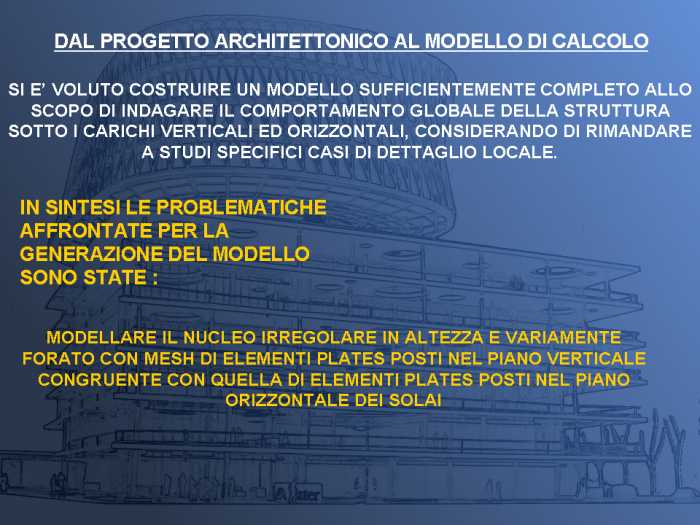 DAL PROGETTO ARCHITETTONICO AL MODELLO DI CALCOLO

SI E' VOLUTO COSTRUIRE UN MODELLO SUFFICIENTEMENTE COMPLETO ALLO SCOPO DI INDAGARE IL COMPORTAMENTO GLOBALE DELLA STRUTTURA SOTTO I CARICHI VERTICALI ED ORIZZONTALI, CONSIDERANDO DI RIMANDARE A STUDI SPECIFICI CASI DI DETTAGLIO LOCALE.

IN SINTESI LE PROBLEMATICHE AFFRONTATE PER LA GENERAZIONE DEL MODELLO SONO STATE :

MODELLARE IL NUCLEO IRREGOLARE IN ALTEZZA E VARIAMENTE FORATO CON MESH DI ELEMENTI PLATES POSTI NEL PIANO VERTICALE CONGRUENTE CON QUELLA DI ELEMENTI PLATES POSTI NEL PIANO ORIZZONTALE DEI SOLAI